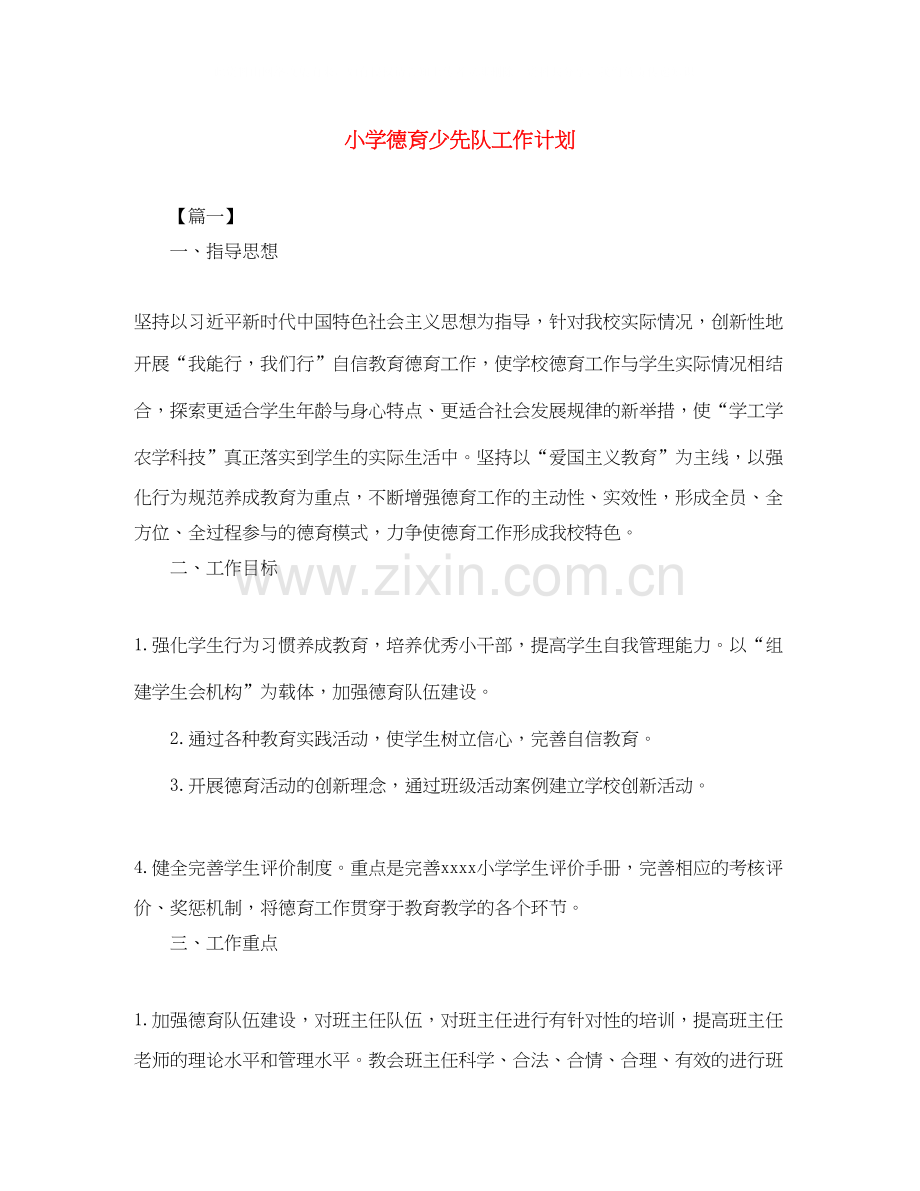 小学德育少先队工作计划

【篇一】

一、指导思想

坚持以习近平新时代中国特色社会主义思想为指导，针对我校实际情况，创新性地开展“我能行，我们行”自信教育德育工作，使学校德育工作与学生实际情况相结合，探索更适合学生年龄与身心特点、更适合社会发展规律的新举措，使“学工学农学科技”真正落实到学生的实际生活中。坚持以“爱国主义教育”为主线，以强化行为规范养成教育为重点，不断增强德育工作的主动性、实效性，形成全员、全方位、全过程参与的德育模式，力争使德育工作形成我校特色。

二、工作目标

www.zixin.com.cn

1.强化学生行为习惯养成教育，培养优秀小干部，提高学生自我管理能力。以“组建学生会机构”为载体，加强德育队伍建设。

2.通过各种教育实践活动，使学生树立信心，完善自信教育。

3.开展德育活动的创新理念，通过班级活动案例建立学校创新活动。

4.健全完善学生评价制度。重点是完善xxxx小学学生评价手册，完善相应的考核评价、奖惩机制，将德育工作贯穿于教育教学的各个环节。

三、工作重点

1.加强德育队伍建设，对班主任队伍，对班主任进行有针对性的培训，提高班主任老师的理论水平和管理水平。教会班主任科学、合法、合情、合理、有效的进行班